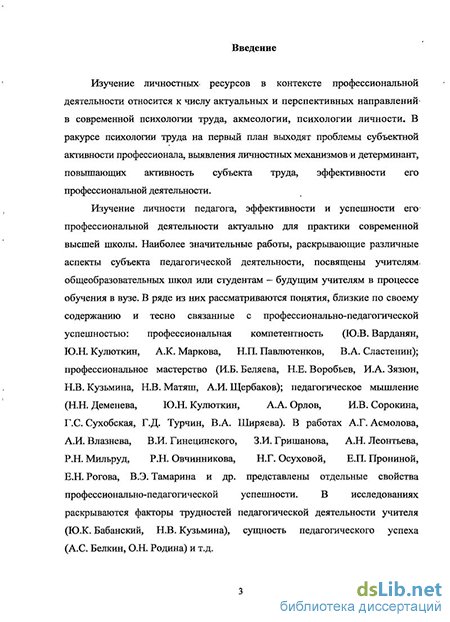 Введение

Изучение личностных ресурсов в контексте профессиональной деятельности относится к числу актуальных и перспективных направлений в современной психологии труда, акмеологии, психологии личности. В ракурсе психологии труда на первый план выходят проблемы субъектной активности профессионала, выявления личностных механизмов и детерминант, повышающих активность субъекта труда, эффективности его профессиональной деятельности.

Изучение личности педагога, эффективности и успешности его профессиональной деятельности актуально для практики современной высшей школы. Наиболее значительные работы, раскрывающие различные аспекты субъекта педагогической деятельности, посвящены учителям общеобразовательных школ или студентам – будущим учителям в процессе обучения в вузе. В ряде из них рассматриваются понятия, близкие по своему содержанию и тесно связанные с профессионально-педагогической успешностью: профессиональная компетентность (Ю.В. Варданян, Ю.Н. Кулюткин, А.К. Маркова, Н.П. Павлютенков, В.А. Сластенин); профессиональное мастерство (И.Б. Беляева, Н.Е. Воробьев, И.А. Зязюн, Н.В. Кузьмина, Н.В. Матяш, А.И. Щербаков); педагогическое мышление (Н.Н. Деменева, Ю.Н. Кулюткин, А.А. Орлов, И.В. Сорокина, Г.С. Сухобская, Г.Д. Турчин, В.А. Ширяева). В работах А.Г. Асмолова, А.И. Влазнева, В.И. Гинецинского, З.И. Гришанова, А.Н. Леонтьева, Р.Н. Мильруд, Р.Н. Овчинникова, Н.Г. Осуховой, Е.П. Прониной, Е.Н. Рогова, В.Э. Тамарина и др. представлены отдельные свойства профессионально-педагогической успешности. В исследованиях раскрываются факторы трудностей педагогической деятельности учителя (Ю.К. Бабанский, Н.В. Кузьмина), сущность педагогического успеха (А.С. Белкин, О.Н. Родина) и т.д.

3

dsLib.net
библиотека диссертаций